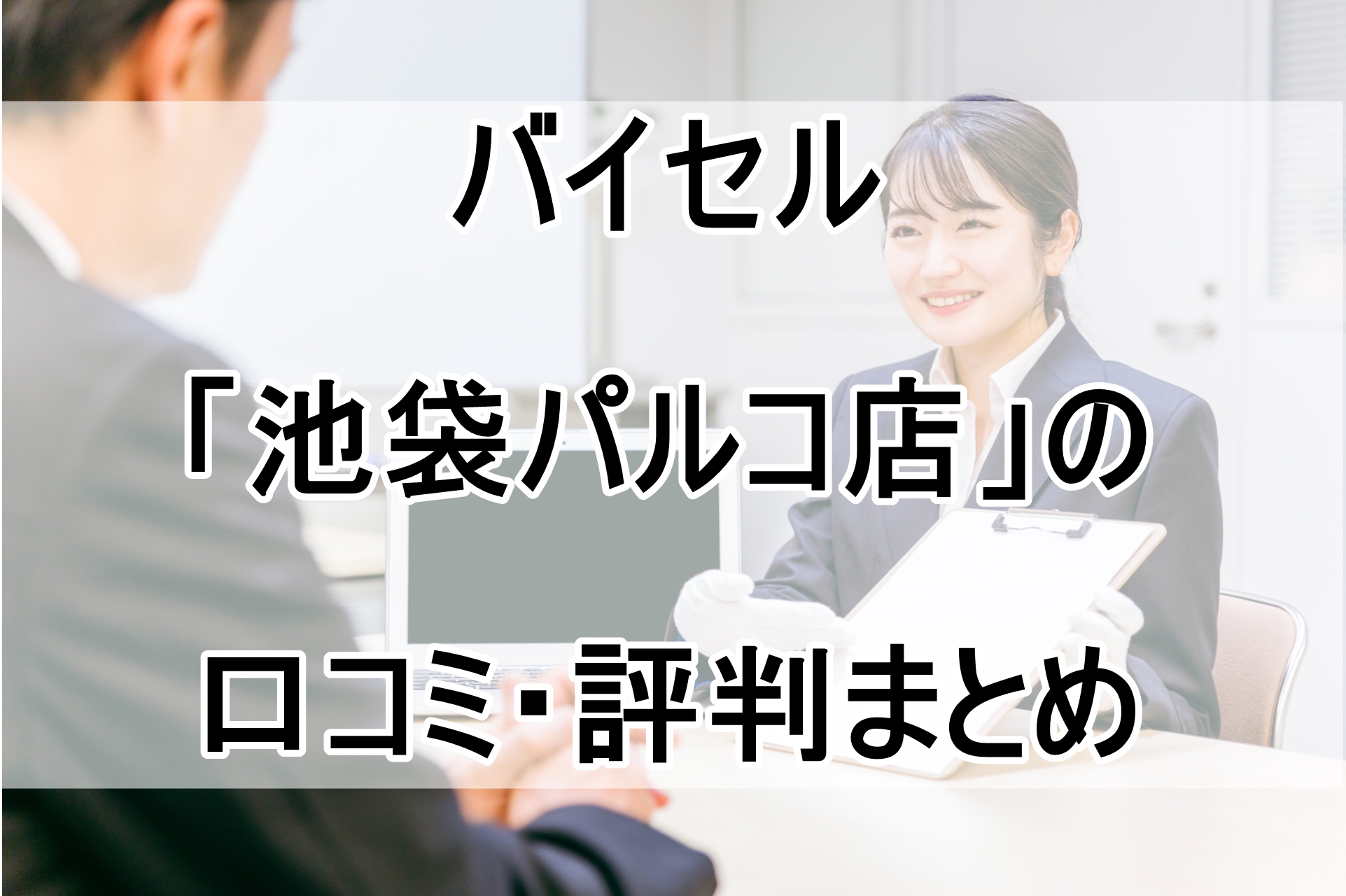 バイセル

「池袋パルコ店」の

口コミ・評判まとめ